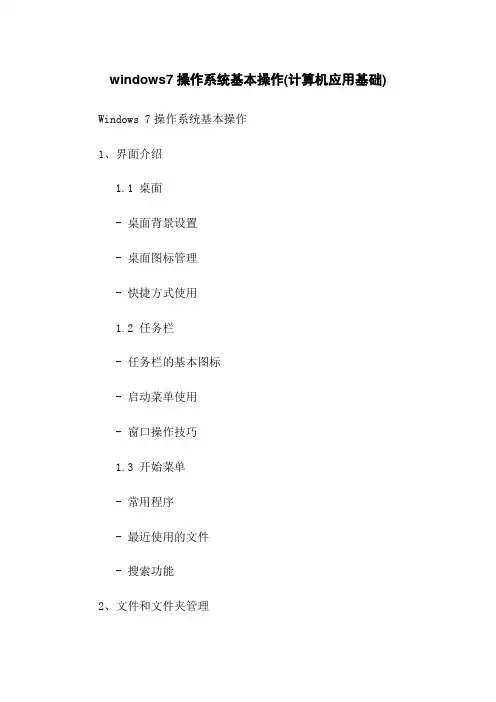 windows7 操作系统基本操作(计算机应用基础)

Windows 7 操作系统基本操作

1、界面介绍

1.1 桌面

- 桌面背景设置

- 桌面图标管理

- 快捷方式使用

1.2 任务栏

- 任务栏的基本图标

- 启动菜单使用

- 窗口操作技巧

1.3 开始菜单

- 常用程序

- 最近使用的文件

- 搜索功能

2、文件和文件夹管理